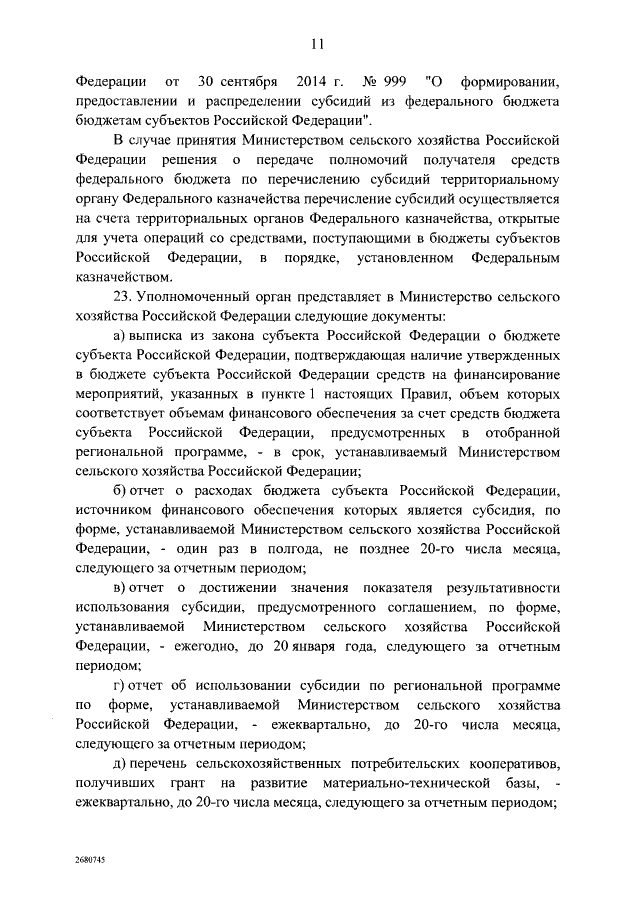 11

Федерации от 30 сентября 2014 г. № 999 "О формировании, предоставлении и распределении субсидий из федерального бюджета бюджетам субъектов Российской Федерации".

В случае принятия Министерством сельского хозяйства Российской Федерации решения о передаче полномочий получателя средств федерального бюджета по перечислению субсидий территориальному органу Федерального казначейства перечисление субсидий осуществляется на счета территориальных органов Федерального казначейства, открытые для учета операций со средствами, поступающими в бюджеты субъектов Российской Федерации, в порядке, установленном Федеральным казначейством.

23. Уполномоченный орган представляет в Министерство сельского хозяйства Российской Федерации следующие документы:

а) выписка из закона субъекта Российской Федерации о бюджете субъекта Российской Федерации, подтверждающая наличие утвержденных в бюджете субъекта Российской Федерации средств на финансирование мероприятий, указанных в пункте 1 настоящих Правил, объем которых соответствует объемам финансового обеспечения за счет средств бюджета субъекта Российской Федерации, предусмотренных в отобранной региональной программе, - в срок, устанавливаемый Министерством сельского хозяйства Российской Федерации;

б) отчет о расходах бюджета субъекта Российской Федерации, источником финансового обеспечения которых является субсидия, по форме, устанавливаемой Министерством сельского хозяйства Российской Федерации, - один раз в полгода, не позднее 20-го числа месяца, следующего за отчетным периодом;

в) отчет о достижении значения показателя результативности использования субсидии, предусмотренного соглашением, по форме, устанавливаемой Министерством сельского хозяйства Российской Федерации, - ежегодно, до 20 января года, следующего за отчетным периодом;

г) отчет об использовании субсидии по региональной программе по форме, устанавливаемой Министерством сельского хозяйства Российской Федерации, - ежеквартально, до 20-го числа месяца, следующего за отчетным периодом;

д) перечень сельскохозяйственных потребительских кооперативов, получивших грант на развитие материально-технической базы, - ежеквартально, до 20-го числа месяца, следующего за отчетным периодом;

2680745